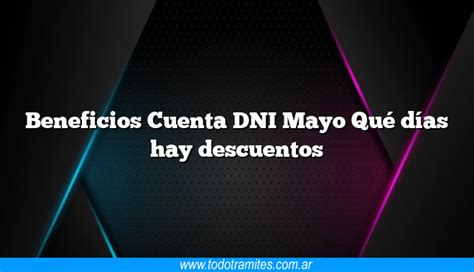 Beneficios Cuenta DNI Mayo Qué días hay descuentos

www.todotramites.com.ar